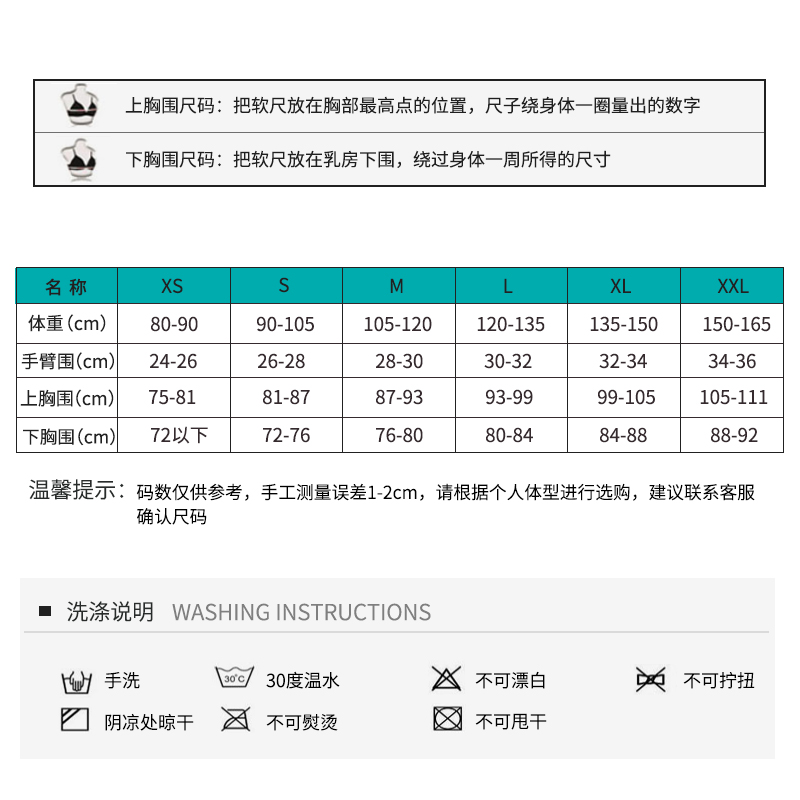 上胸围尺码：把软尺放在胸部最高点的位置，尺子绕身体一圈量出的数字

下胸围尺码：把软尺放在乳房下围，绕过身体一周所得的尺寸

| 名 称 | XS | S | M | L | XL | XXL |
|---|---|---|---|---|---|---|
| 体重（cm） | 80-90 | 90-105 | 105-120 | 120-135 | 135-150 | 150-165 |
| 手臂围（cm） | 24-26 | 26-28 | 28-30 | 30-32 | 32-34 | 34-36 |
| 上胸围（cm） | 75-81 | 81-87 | 87-93 | 93-99 | 99-105 | 105-111 |
| 下胸围（cm） | 72以下 | 72-76 | 76-80 | 80-84 | 84-88 | 88-92 |

温馨提示：码数仅供参考，手工测量误差1-2cm，请根据个人体型进行选购，建议联系客服确认尺码

洗涤说明 WASHING INSTRUCTIONS

手洗
30°C
30度温水
不可漂白
不可拧扭
阴凉处晾干
不可熨烫
不可甩干